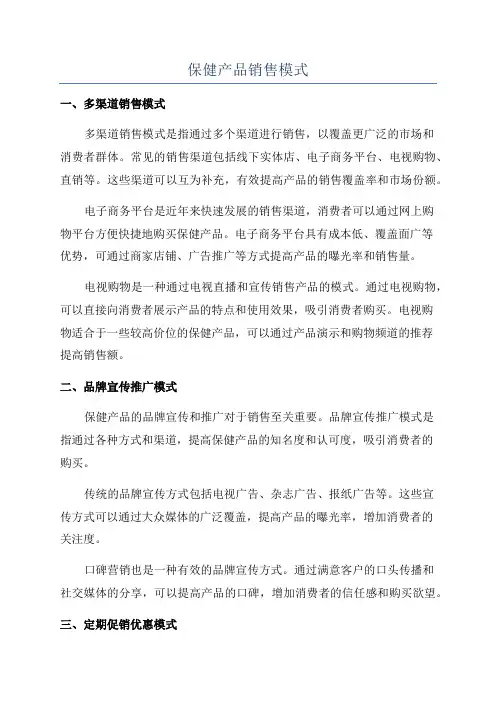 保健产品销售模式

一、多渠道销售模式

多渠道销售模式是指通过多个渠道进行销售，以覆盖更广泛的市场和消费者群体。常见的销售渠道包括线下实体店、电子商务平台、电视购物、直销等。这些渠道可以互为补充，有效提高产品的销售覆盖率和市场份额。

电子商务平台是近年来快速发展的销售渠道，消费者可以通过网上购物平台方便快捷地购买保健产品。电子商务平台具有成本低、覆盖面广等优势，可通过商家店铺、广告推广等方式提高产品的曝光率和销售量。

电视购物是一种通过电视直播和宣传销售产品的模式。通过电视购物，可以直接向消费者展示产品的特点和使用效果，吸引消费者购买。电视购物适合于一些较高价位的保健产品，可以通过产品演示和购物频道的推荐提高销售额。

二、品牌宣传推广模式

保健产品的品牌宣传和推广对于销售至关重要。品牌宣传推广模式是指通过各种方式和渠道，提高保健产品的知名度和认可度，吸引消费者的购买。

传统的品牌宣传方式包括电视广告、杂志广告、报纸广告等。这些宣传方式可以通过大众媒体的广泛覆盖，提高产品的曝光率，增加消费者的关注度。

口碑营销也是一种有效的品牌宣传方式。通过满意客户的口头传播和社交媒体的分享，可以提高产品的口碑，增加消费者的信任感和购买欲望。

三、定期促销优惠模式